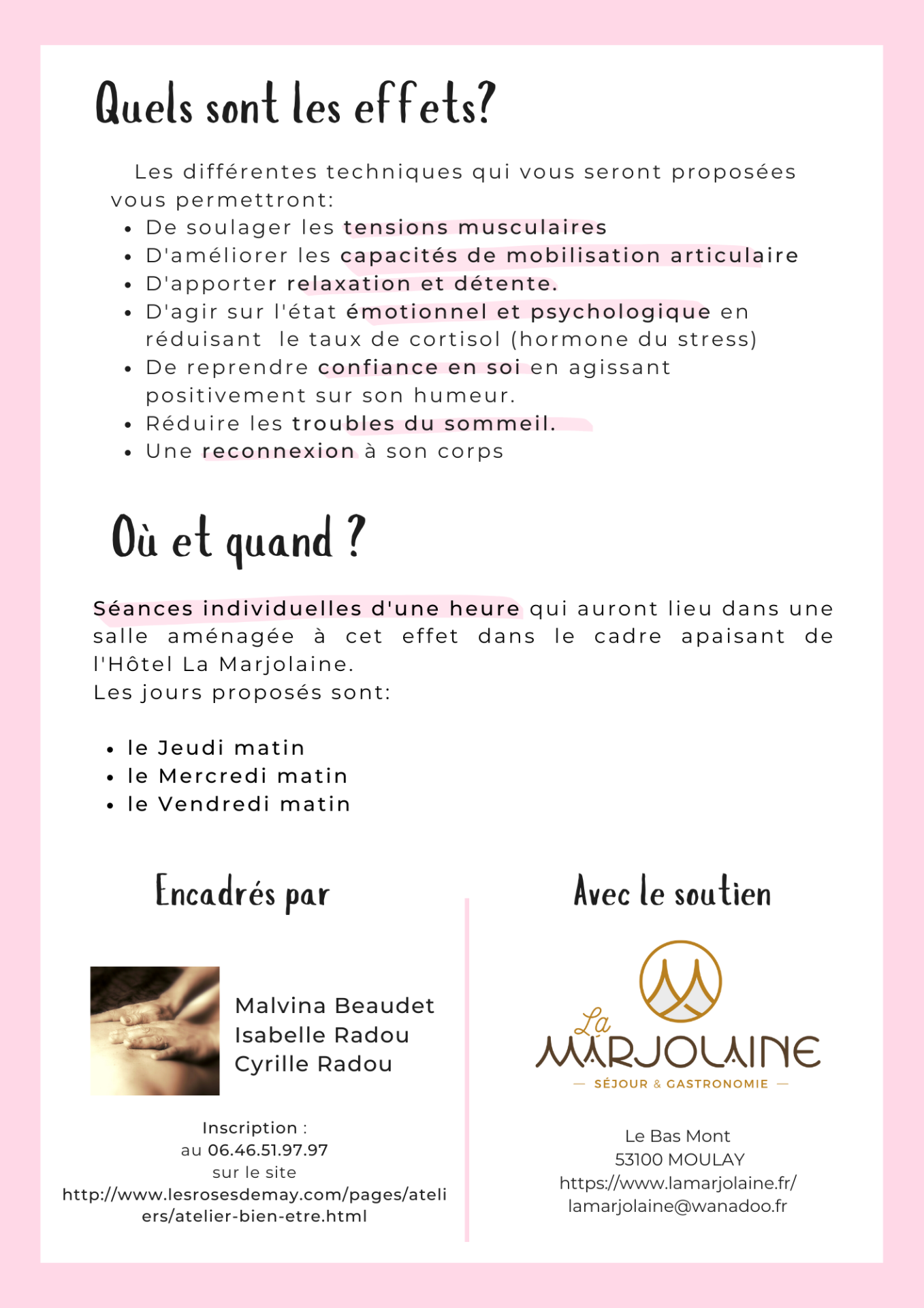 Quels sont les effets?

Les différentes techniques qui vous seront proposées vous permettront:

- De soulager les tensions musculaires
- D'améliorer les capacités de mobilisation articulaire
- D'apporter relaxation et détente.
- D'agir sur l'état émotionnel et psychologique en réduisant le taux de cortisol (hormone du stress)
- De reprendre confiance en soi en agissant positivement sur son humeur.
- Réduire les troubles du sommeil.
- Une reconnexion à son corps

Où et quand ?

Séances individuelles d'une heure qui auront lieu dans une salle aménagée à cet effet dans le cadre apaisant de l'Hôtel La Marjolaine.
Les jours proposés sont:

- le Jeudi matin
- le Mercredi matin
- le Vendredi matin

Encadrés par

Malvina Beaudet
Isabelle Radou
Cyrille Radou

Inscription :
au 06.46.51.97.97
sur le site
http://www.lesrosesdemay.com/pages/ateliers/atelier-bien-etre.html

Avec le soutien

La MARJOLAINE
— SÉJOUR & GASTRONOMIE —

Le Bas Mont
53100 MOULAY
https://www.lamarjolaine.fr/
lamarjolaine@wanadoo.fr